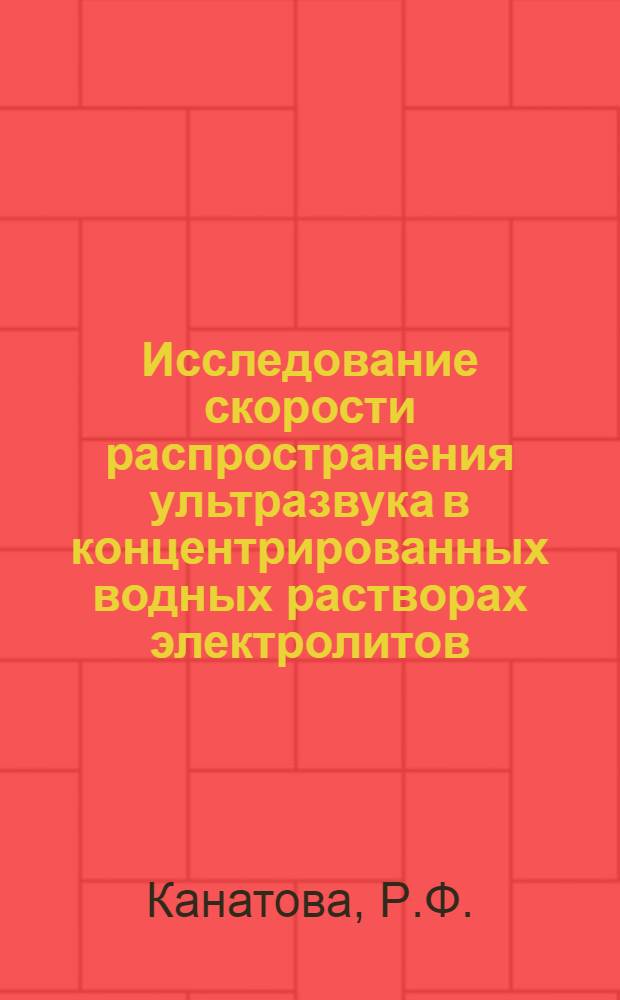 Исследование скорости распространения ультразвука в концентрированных водных растворах электролитов

Канатова, Р.Ф.